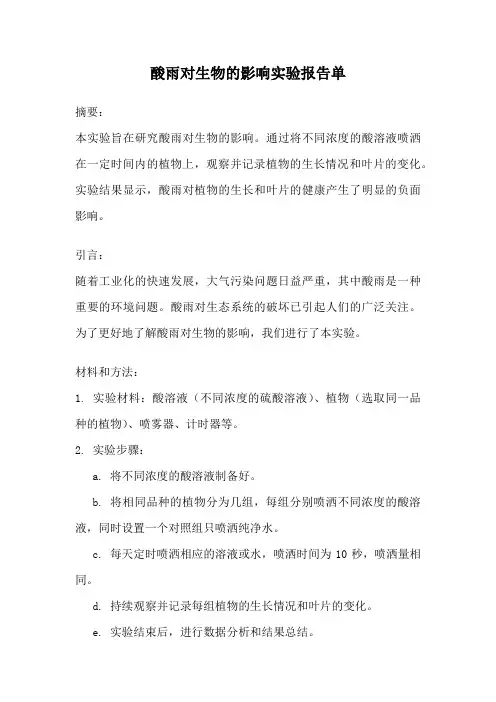 酸雨对生物的影响实验报告单

摘要：

本实验旨在研究酸雨对生物的影响。通过将不同浓度的酸溶液喷洒在一定时间内的植物上，观察并记录植物的生长情况和叶片的变化。实验结果显示，酸雨对植物的生长和叶片的健康产生了明显的负面影响。

引言：

随着工业化的快速发展，大气污染问题日益严重，其中酸雨是一种重要的环境问题。酸雨对生态系统的破坏已引起人们的广泛关注。为了更好地了解酸雨对生物的影响，我们进行了本实验。

材料和方法：

1. 实验材料：酸溶液（不同浓度的硫酸溶液）、植物（选取同一品种的植物）、喷雾器、计时器等。

2. 实验步骤：

a. 将不同浓度的酸溶液制备好。

b. 将相同品种的植物分为几组，每组分别喷洒不同浓度的酸溶液，同时设置一个对照组只喷洒纯净水。

c. 每天定时喷洒相应的溶液或水，喷洒时间为 10 秒，喷洒量相同。

d. 持续观察并记录每组植物的生长情况和叶片的变化。

e. 实验结束后，进行数据分析和结果总结。